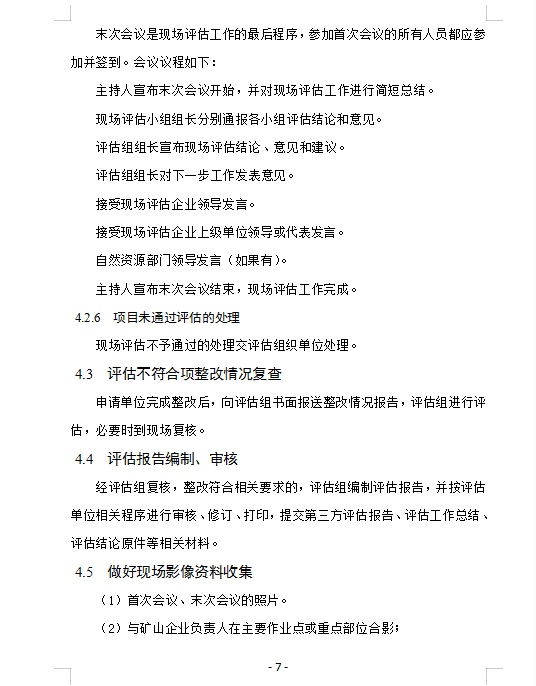 末次会议是现场评估工作的最后程序，参加首次会议的所有人员都应参加并签到。会议议程如下：

主持人宣布末次会议开始，并对现场评估工作进行简短总结。

现场评估小组组长分别通报各小组评估结论和意见。

评估组组长宣布现场评估结论、意见和建议。

评估组组长对下一步工作发表意见。

接受现场评估企业领导发言。

接受现场评估企业上级单位领导或代表发言。

自然资源部门领导发言（如果有）。

主持人宣布末次会议结束，现场评估工作完成。

4.2.6 项目未通过评估的处理

现场评估不予通过的处理交评估组织单位处理。

4.3 评估不符合项整改情况复查

申请单位完成整改后，向评估组书面报送整改情况报告，评估组进行评估，必要时到现场复核。

4.4 评估报告编制、审核

经评估组复核，整改符合相关要求的，评估组编制评估报告，并按评估单位相关程序进行审核、修订、打印，提交第三方评估报告、评估工作总结、评估结论原件等相关材料。

4.5 做好现场影像资料收集

（1）首次会议、末次会议的照片。

（2）与矿山企业负责人在主要作业点或重点部位合影；

- 7 -